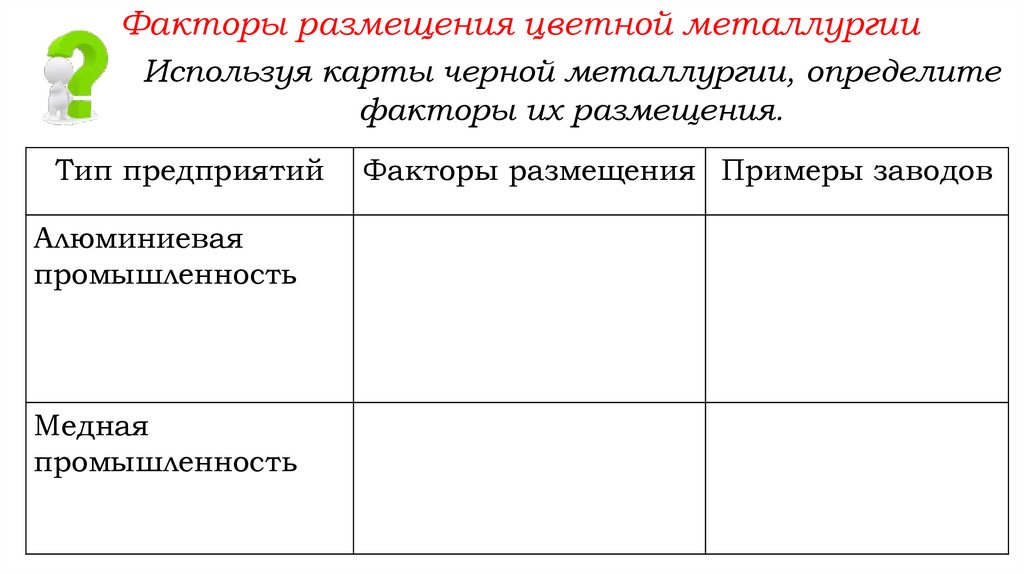 Факторы размещения цветной металлургии

Используя карты черной металлургии, определите факторы их размещения.

| Тип предприятий | Факторы размещения | Примеры заводов |
|---|---|---|
| Алюминиевая промышленность | | |
| Медная промышленность | | |